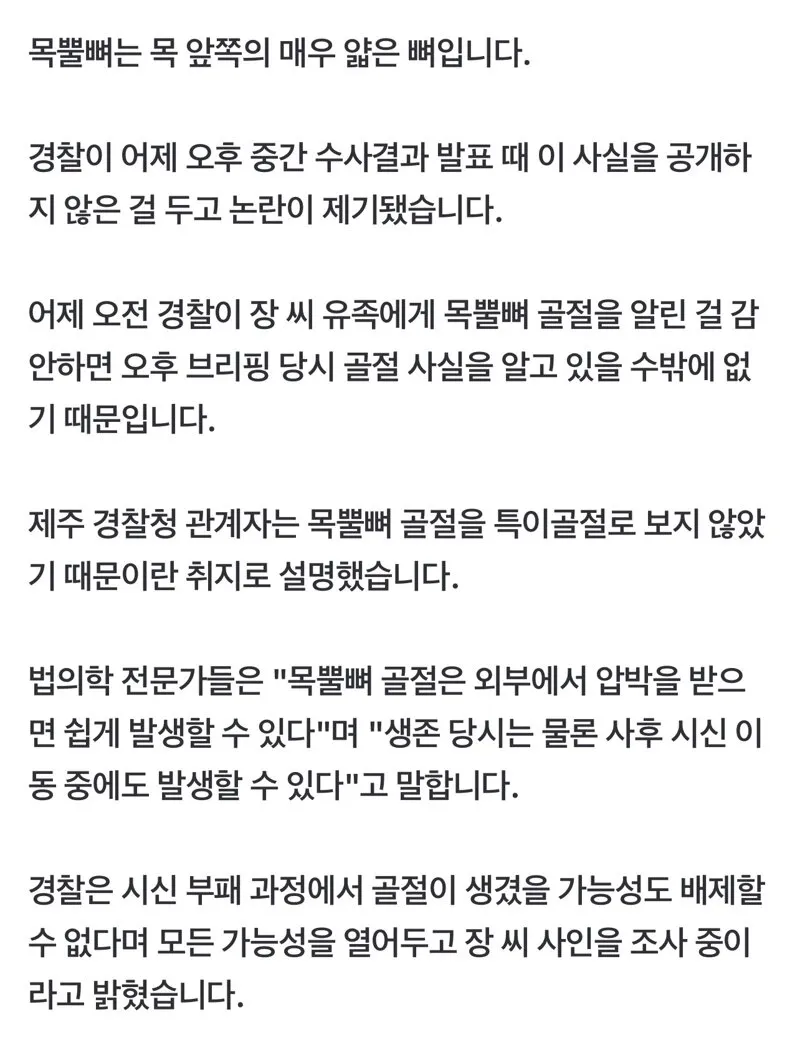 목뿔뼈는 목 앞쪽의 매우 얇은 뼈입니다.

경찰이 어제 오후 중간 수사결과 발표 때 이 사실을 공개하지 않은 걸 두고 논란이 제기됐습니다.

어제 오전 경찰이 장 씨 유족에게 목뿔뼈 골절을 알린 걸 감안하면 오후 브리핑 당시 골절 사실을 알고 있을 수밖에 없기 때문입니다.

제주 경찰청 관계자는 목뿔뼈 골절을 특이골절로 보지 않았기 때문이란 취지로 설명했습니다.

법의학 전문가들은 "목뿔뼈 골절은 외부에서 압박을 받으면 쉽게 발생할 수 있다"며 "생존 당시는 물론 사후 시신 이동 중에도 발생할 수 있다"고 말합니다.

경찰은 시신 부패 과정에서 골절이 생겼을 가능성도 배제할 수 없다며 모든 가능성을 열어두고 장 씨 사인을 조사 중이라고 밝혔습니다.